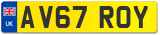 UK
AV67 ROY